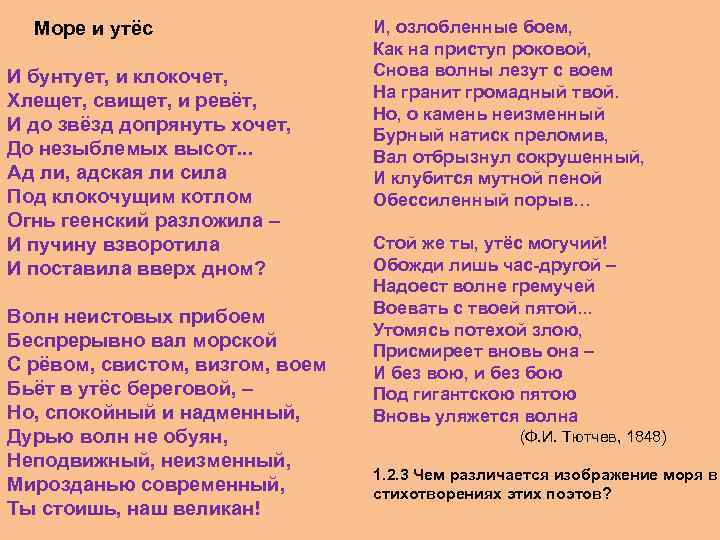 Море и утёс

И бунтует, и клокочет,
Хлещет, свищет, и ревёт,
И до звёзд допрянуть хочет,
До незыблемых высот...
Ад ли, адская ли сила
Под клокочущим котлом
Огнь геенский разложила –
И пучину взворотила
И поставила вверх дном?

Волн неистовых прибоем
Беспрерывно вал морской
С рёвом, свистом, визгом, воем
Бьёт в утёс береговой, –
Но, спокойный и надменный,
Дурью волн не обуян,
Неподвижный, неизменный,
Мирозданью современный,
Ты стоишь, наш великан!

И, озлобленные боем,
Как на приступ роковой,
Снова волны лезут с воем
На гранит громадный твой.
Но, о камень неизменный
Бурный натиск преломив,
Вал отбрызнул сокрушенный,
И клубится мутной пеной
Обессиленный порыв...

Стой же ты, утёс могучий!
Обожди лишь час-другой –
Надоест волне гремучей
Воевать с твоей пятой...
Утомясь потехой злою,
Присмиреет вновь она –
И без вою, и без бою
Под гигантскою пятою
Вновь уляжется волна
(Ф.И. Тютчев, 1848)

1.2.3 Чем различается изображение моря в стихотворениях этих поэтов?